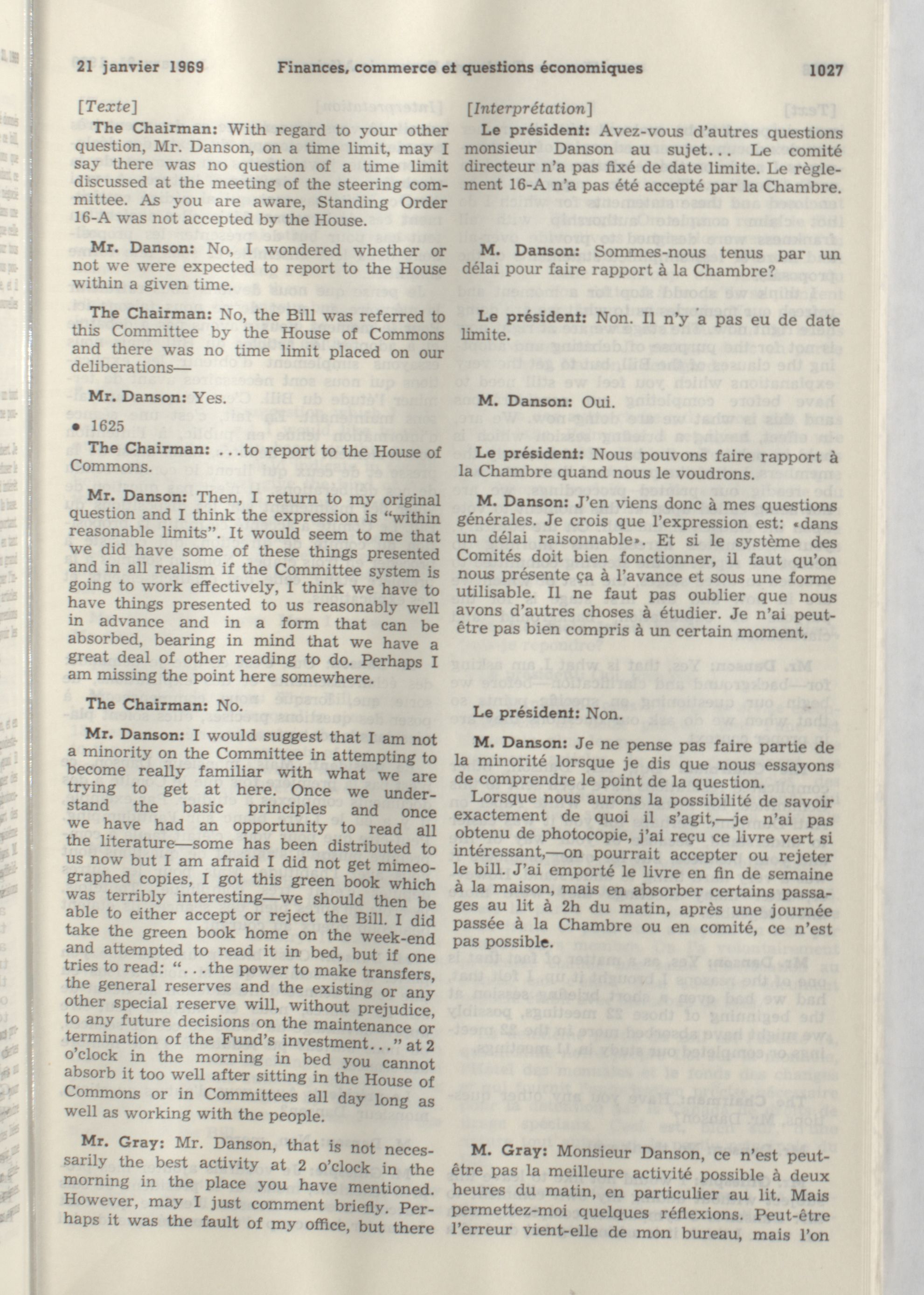 21 janvier 1969 Finances, commerce et questions économiques 1027

[Texte]

The Chairman: With regard to your other question, Mr. Danson, on a time limit, may I say there was no question of a time limit discussed at the meeting of the steering committee. As you are aware, Standing Order 16-A was not accepted by the House.

Mr. Danson: No, I wondered whether or not we were expected to report to the House within a given time.

The Chairman: No, the Bill was referred to this Committee by the House of Commons and there was no time limit placed on our deliberations—

Mr. Danson: Yes.

• 1625

The Chairman: ...to report to the House of Commons.

Mr. Danson: Then, I return to my original question and I think the expression is "within reasonable limits". It would seem to me that we did have some of these things presented and in all realism if the Committee system is going to work effectively, I think we have to have things presented to us reasonably well in advance and in a form that can be absorbed, bearing in mind that we have a great deal of other reading to do. Perhaps I am missing the point here somewhere.

The Chairman: No.

Mr. Danson: I would suggest that I am not a minority on the Committee in attempting to become really familiar with what we are trying to get at here. Once we understand the basic principles and once we have had an opportunity to read all the literature—some has been distributed to us now but I am afraid I did not get mimeographed copies, I got this green book which was terribly interesting—we should then be able to either accept or reject the Bill. I did take the green book home on the week-end and attempted to read it in bed, but if one tries to read: "...the power to make transfers, the general reserves and the existing or any other special reserve will, without prejudice, to any future decisions on the maintenance or termination of the Fund's investment..." at 2 o'clock in the morning in bed you cannot absorb it too well after sitting in the House of Commons or in Committees all day long as well as working with the people.

Mr. Gray: Mr. Danson, that is not necessarily the best activity at 2 o'clock in the morning in the place you have mentioned. However, may I just comment briefly. Perhaps it was the fault of my office, but there

[Interprétation]

Le président: Avez-vous d'autres questions monsieur Danson au sujet... Le comité directeur n'a pas fixé de date limite. Le règlement 16-A n'a pas été accepté par la Chambre.

M. Danson: Sommes-nous tenus par un délai pour faire rapport à la Chambre?

Le président: Non. Il n'y a pas eu de date limite.

M. Danson: Oui.

Le président: Nous pouvons faire rapport à la Chambre quand nous le voudrons.

M. Danson: J'en viens donc à mes questions générales. Je crois que l'expression est: «dans un délai raisonnable». Et si le système des Comités doit bien fonctionner, il faut qu'on nous présente ça à l'avance et sous une forme utilisable. Il ne faut pas oublier que nous avons d'autres choses à étudier. Je n'ai peut-être pas bien compris à un certain moment.

Le président: Non.

M. Danson: Je ne pense pas faire partie de la minorité lorsque je dis que nous essayons de comprendre le point de la question.

Lorsque nous aurons la possibilité de savoir exactement de quoi il s'agit,—je n'ai pas obtenu de photocopie, j'ai reçu ce livre vert si intéressant,—on pourrait accepter ou rejeter le bill. J'ai emporté le livre en fin de semaine à la maison, mais en absorber certains passages au lit à 2h du matin, après une journée passée à la Chambre ou en comité, ce n'est pas possible.

M. Gray: Monsieur Danson, ce n'est peut-être pas la meilleure activité possible à deux heures du matin, en particulier au lit. Mais permettez-moi quelques réflexions. Peut-être l'erreur vient-elle de mon bureau, mais l'on